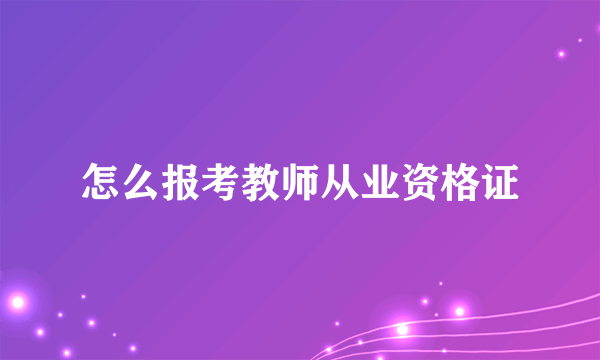 怎么报考教师从业资格证